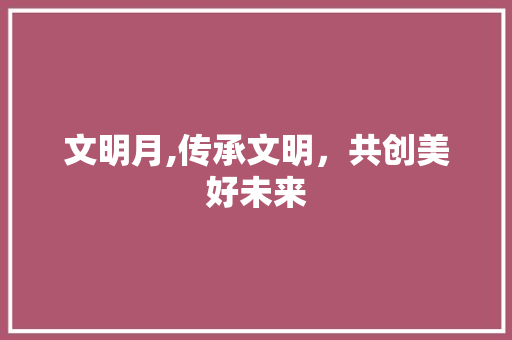 文明月,传承文明，共创美好未来